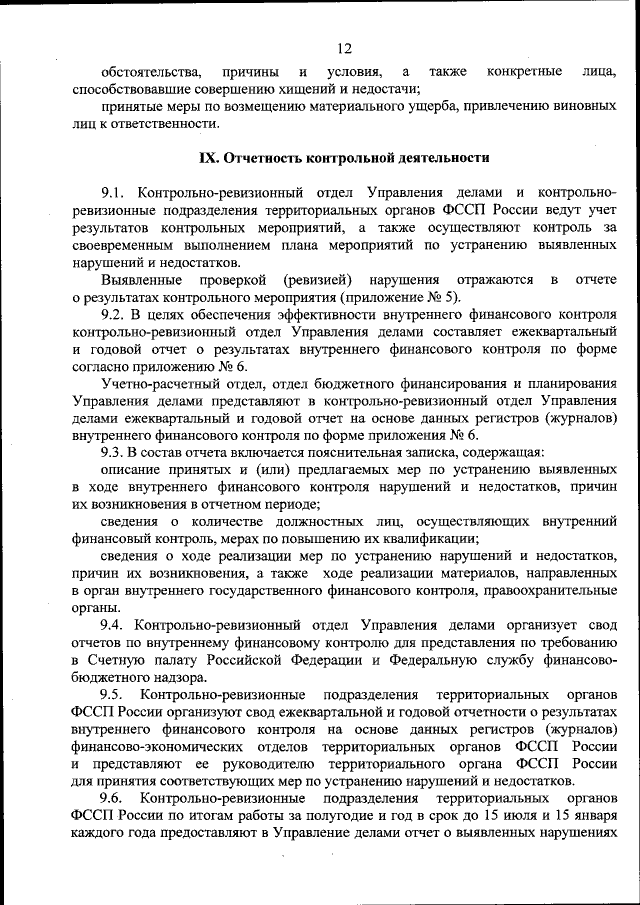 12

обстоятельства, причины и условия, а также конкретные лица, способствовавшие совершению хищений и недостачи;

принятые меры по возмещению материального ущерба, привлечению виновных лиц к ответственности.

IX. Отчетность контрольной деятельности

9.1. Контрольно-ревизионный отдел Управления делами и контрольно-ревизионные подразделения территориальных органов ФССП России ведут учет результатов контрольных мероприятий, а также осуществляют контроль за своевременным выполнением плана мероприятий по устранению выявленных нарушений и недостатков.

Выявленные проверкой (ревизией) нарушения отражаются в отчете о результатах контрольного мероприятия (приложение № 5).

9.2. В целях обеспечения эффективности внутреннего финансового контроля контрольно-ревизионный отдел Управления делами составляет ежеквартальный и годовой отчет о результатах внутреннего финансового контроля по форме согласно приложению № 6.

Учетно-расчетный отдел, отдел бюджетного финансирования и планирования Управления делами представляют в контрольно-ревизионный отдел Управления делами ежеквартальный и годовой отчет на основе данных регистров (журналов) внутреннего финансового контроля по форме приложения № 6.

9.3. В состав отчета включается пояснительная записка, содержащая:

описание принятых и (или) предлагаемых мер по устранению выявленных в ходе внутреннего финансового контроля нарушений и недостатков, причин их возникновения в отчетном периоде;

сведения о количестве должностных лиц, осуществляющих внутренний финансовый контроль, мерах по повышению их квалификации;

сведения о ходе реализации мер по устранению нарушений и недостатков, причин их возникновения, а также ходе реализации материалов, направленных в орган внутреннего государственного финансового контроля, правоохранительные органы.

9.4. Контрольно-ревизионный отдел Управления делами организует свод отчетов по внутреннему финансовому контролю для представления по требованию в Счетную палату Российской Федерации и Федеральную службу финансово-бюджетного надзора.

9.5. Контрольно-ревизионные подразделения территориальных органов ФССП России организуют свод ежеквартальной и годовой отчетности о результатах внутреннего финансового контроля на основе данных регистров (журналов) финансово-экономических отделов территориальных органов ФССП России и представляют ее руководителю территориального органа ФССП России для принятия соответствующих мер по устранению нарушений и недостатков.

9.6. Контрольно-ревизионные подразделения территориальных органов ФССП России по итогам работы за полугодие и год в срок до 15 июля и 15 января каждого года предоставляют в Управление делами отчет о выявленных нарушениях